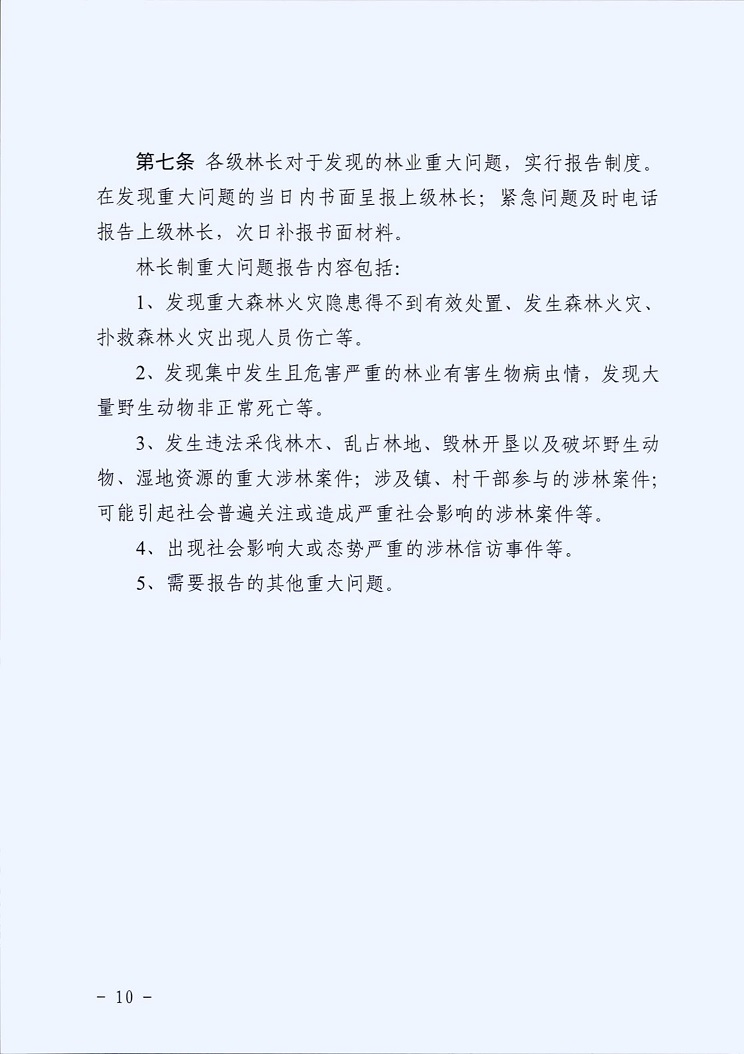 第七条 各级林长对于发现的林业重大问题，实行报告制度。在发现重大问题的当日内书面呈报上级林长；紧急问题及时电话报告上级林长，次日补报书面材料。

林长制重大问题报告内容包括：

1、发现重大森林火灾隐患得不到有效处置、发生森林火灾、扑救森林火灾出现人员伤亡等。

2、发现集中发生且危害严重的林业有害生物病虫情，发现大量野生动物非正常死亡等。

3、发生违法采伐林木、乱占林地、毁林开垦以及破坏野生动物、湿地资源的重大涉林案件；涉及镇、村干部参与的涉林案件；可能引起社会普遍关注或造成严重社会影响的涉林案件等。

4、出现社会影响大或态势严重的涉林信访事件等。

5、需要报告的其他重大问题。

－ 10 －